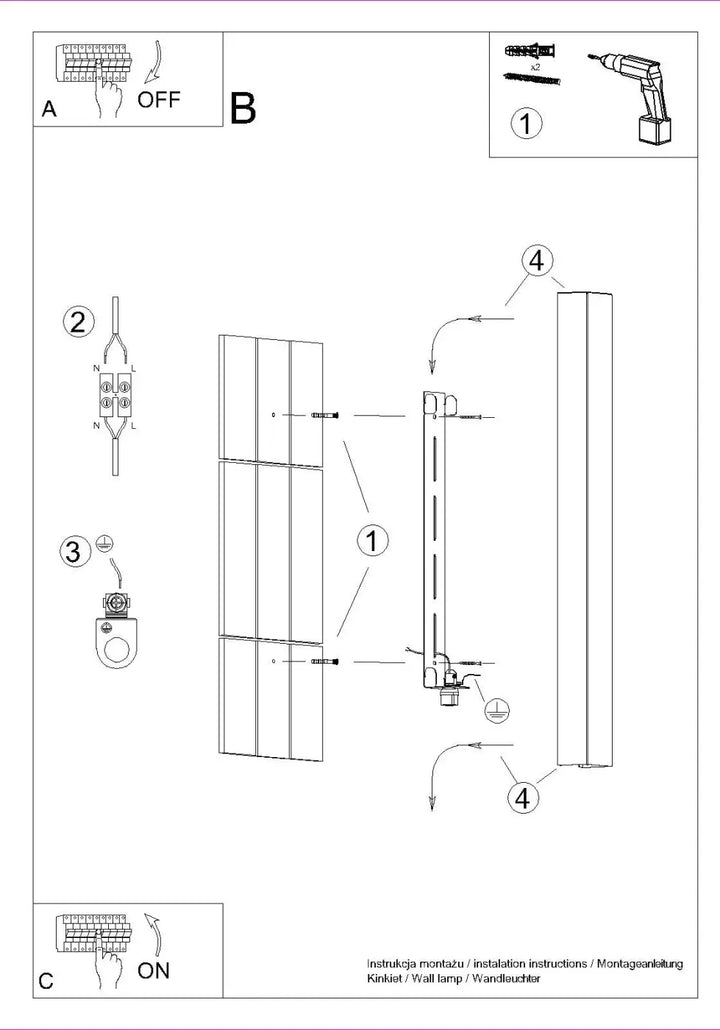 A
OFF
B
x2
1
4
2
N
L
N
L
3
1
4
C
ON
Instrukcja montażu / instalation instructions / Montageanleitung
Kinkiet / Wall lamp / Wandleuchter